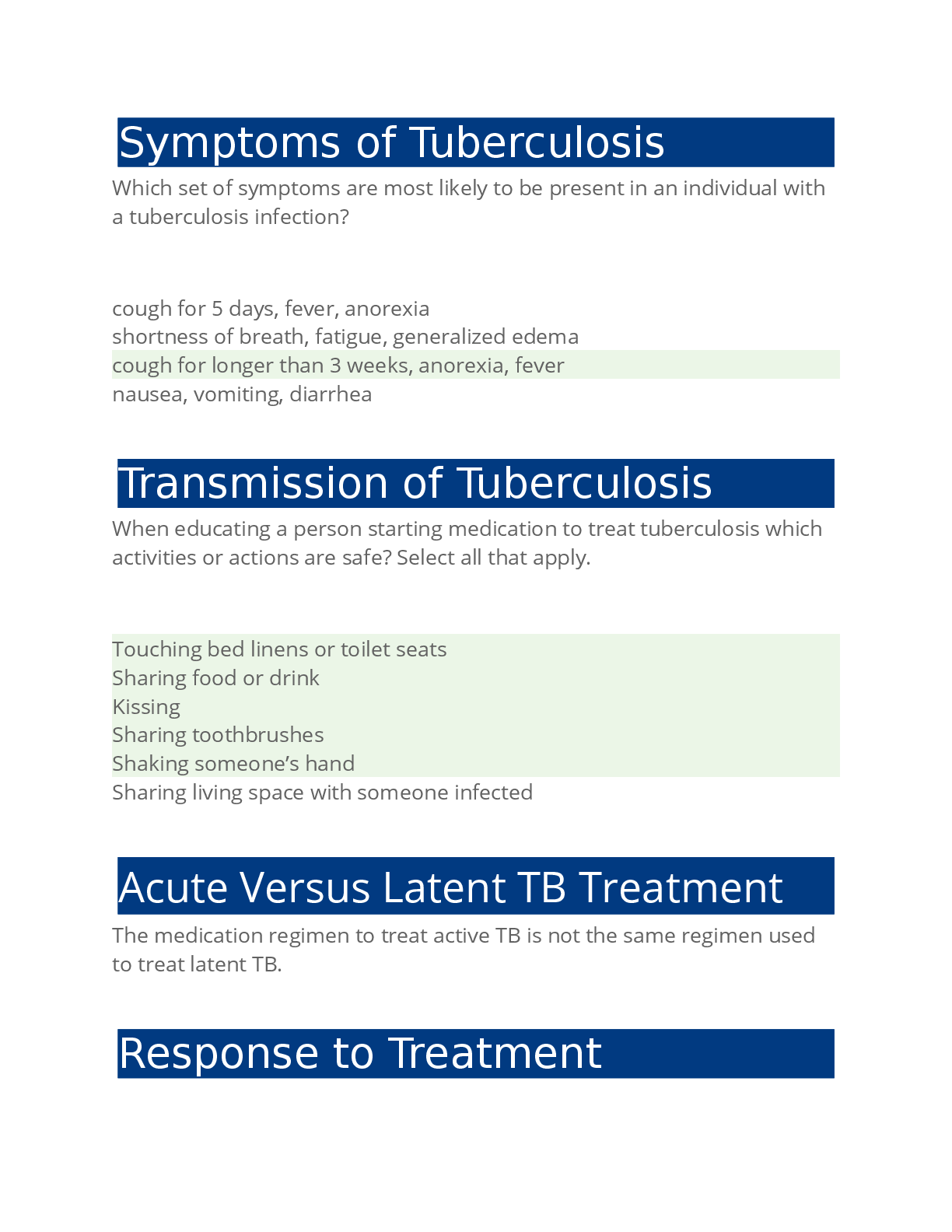 Symptoms of Tuberculosis

Which set of symptoms are most likely to be present in an individual with a tuberculosis infection?

cough for 5 days, fever, anorexia
shortness of breath, fatigue, generalized edema
cough for longer than 3 weeks, anorexia, fever
nausea, vomiting, diarrhea

Transmission of Tuberculosis

When educating a person starting medication to treat tuberculosis which activities or actions are safe? Select all that apply.

Touching bed linens or toilet seats
Sharing food or drink
Kissing
Sharing toothbrushes
Shaking someone's hand
Sharing living space with someone infected

Acute Versus Latent TB Treatment

The medication regimen to treat active TB is not the same regimen used to treat latent TB.

Response to Treatment